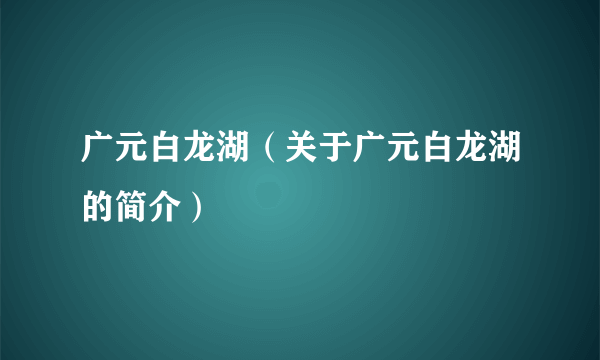 广元白龙湖（关于广元白龙湖的简介）